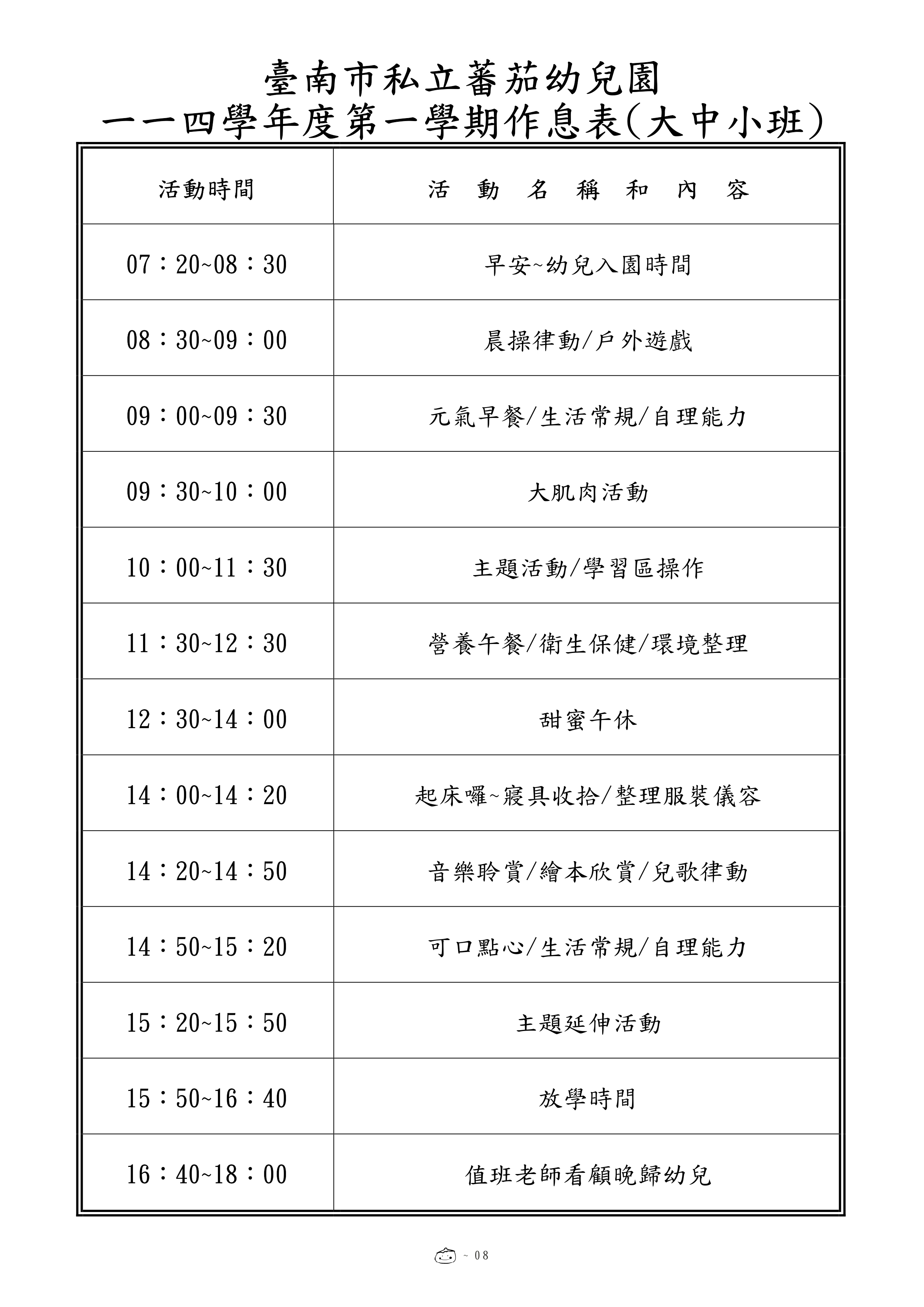 臺南市私立蕃茄幼兒園
一一四學年度第一學期作息表(大中小班)

| 活動時間 | 活 動 名 稱 和 內 容 |
|---|---|
| 07：20~08：30 | 早安~幼兒入園時間 |
| 08：30~09：00 | 晨操律動/戶外遊戲 |
| 09：00~09：30 | 元氣早餐/生活常規/自理能力 |
| 09：30~10：00 | 大肌肉活動 |
| 10：00~11：30 | 主題活動/學習區操作 |
| 11：30~12：30 | 營養午餐/衛生保健/環境整理 |
| 12：30~14：00 | 甜蜜午休 |
| 14：00~14：20 | 起床囉~寢具收拾/整理服裝儀容 |
| 14：20~14：50 | 音樂聆賞/繪本欣賞/兒歌律動 |
| 14：50~15：20 | 可口點心/生活常規/自理能力 |
| 15：20~15：50 | 主題延伸活動 |
| 15：50~16：40 | 放學時間 |
| 16：40~18：00 | 值班老師看顧晚歸幼兒 |

~ 08